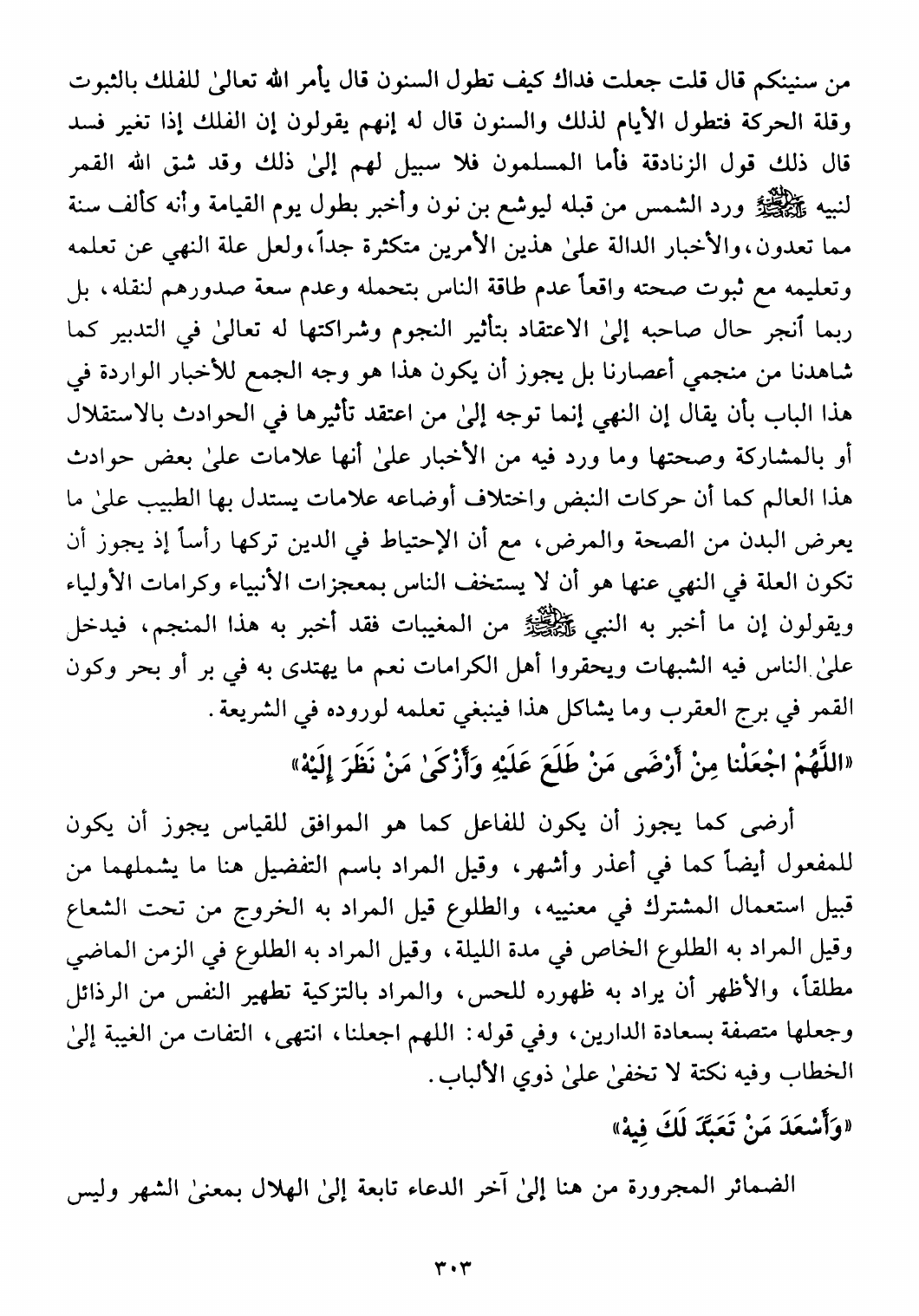 من سنينكم قال قلت جعلت فداك كيف تطول السنون قال يأمر الله تعالىٰ للفلك بالثبوت وقلة الحركة فتطول الأيام لذلك والسنون قال له إنهم يقولون إن الفلك إذا تغير فسد قال ذلك قول الزنادقة فأما المسلمون فلا سبيل لهم إلىٰ ذلك وقد شق الله القمر لنبيه ﷺ ورد الشمس من قبله ليوشع بن نون وأخبر بطول يوم القيامة وأنه كألف سنة مما تعدون، والأخبار الدالة علىٰ هذين الأمرين متكثرة جداً، ولعل علة النهي عن تعلمه وتعليمه مع ثبوت صحته واقعاً عدم طاقة الناس بتحمله وعدم سعة صدورهم لنقله، بل ربما أنجر حال صاحبه إلىٰ الاعتقاد بتأثير النجوم وشراكتها له تعالىٰ في التدبير كما شاهدنا من منجمي أعصارنا بل يجوز أن يكون هذا هو وجه الجمع للأخبار الواردة في هذا الباب بأن يقال إن النهي إنما توجه إلىٰ من اعتقد تأثيرها في الحوادث بالاستقلال أو بالمشاركة وصحتها وما ورد فيه من الأخبار علىٰ أنها علامات علىٰ بعض حوادث هذا العالم كما أن حركات النبض واختلاف أوضاعه علامات يستدل بها الطبيب علىٰ ما يعرض البدن من الصحة والمرض، مع أن الإحتياط في الدين تركها رأساً إذ يجوز أن تكون العلة في النهي عنها هو أن لا يستخف الناس بمعجزات الأنبياء وكرامات الأولياء ويقولون إن ما أخبر به النبي ﷺ من المغيبات فقد أخبر به هذا المنجم، فيدخل علىٰ الناس فيه الشبهات ويحقروا أهل الكرامات نعم ما يهتدى به في بر أو بحر وكون القمر في برج العقرب وما يشاكل هذا فينبغي تعلمه لوروده في الشريعة.

«اللَّهُمَّ اجْعَلْنا مِنْ أَرْضَى مَنْ طَلَعَ عَلَيْهِ وَأَزْكَىٰ مَنْ نَظَرَ إِلَيْهْ»

أرضى كما يجوز أن يكون للفاعل كما هو الموافق للقياس يجوز أن يكون للمفعول أيضاً كما في أعذر وأشهر، وقيل المراد باسم التفضيل هنا ما يشملهما من قبيل استعمال المشترك في معنييه، والطلوع قيل المراد به الخروج من تحت الشعاع وقيل المراد به الطلوع الخاص في مدة الليلة، وقيل المراد به الطلوع في الزمن الماضي مطلقاً، والأظهر أن يراد به ظهوره للحس، والمراد بالتزكية تطهير النفس من الرذائل وجعلها متصفة بسعادة الدارين، وفي قوله: اللهم اجعلنا، انتهى، التفات من الغيبة إلىٰ الخطاب وفيه نكتة لا تخفىٰ علىٰ ذوي الألباب.

«وَأَسْعَدَ مَنْ تَعَبَّدَ لَكَ فِيهْ»

الضمائر المجرورة من هنا إلىٰ آخر الدعاء تابعة إلىٰ الهلال بمعنىٰ الشهر وليس

٣٠٣